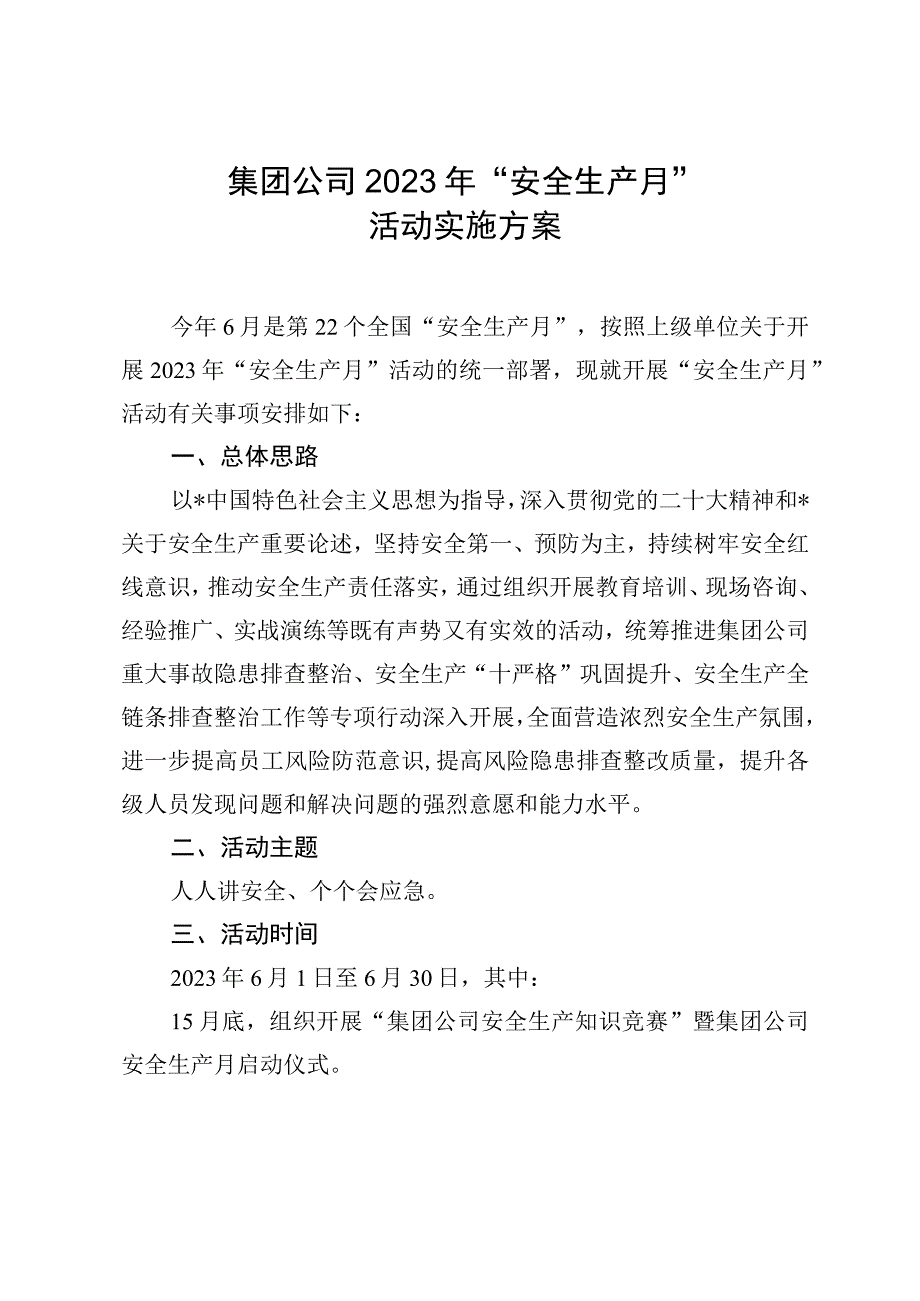 集团公司2023年“安全生产月”
活动实施方案

今年6月是第22个全国“安全生产月”，按照上级单位关于开展2023年“安全生产月”活动的统一部署，现就开展“安全生产月”活动有关事项安排如下：

一、总体思路

以*中国特色社会主义思想为指导，深入贯彻党的二十大精神和*关于安全生产重要论述，坚持安全第一、预防为主，持续树牢安全红线意识，推动安全生产责任落实，通过组织开展教育培训、现场咨询、经验推广、实战演练等既有声势又有实效的活动，统筹推进集团公司重大事故隐患排查整治、安全生产“十严格”巩固提升、安全生产全链条排查整治工作等专项行动深入开展，全面营造浓烈安全生产氛围，进一步提高员工风险防范意识，提高风险隐患排查整改质量，提升各级人员发现问题和解决问题的强烈意愿和能力水平。

二、活动主题

人人讲安全、个个会应急。

三、活动时间

2023年6月1日至6月30日，其中：

15月底，组织开展“集团公司安全生产知识竞赛”暨集团公司安全生产月启动仪式。